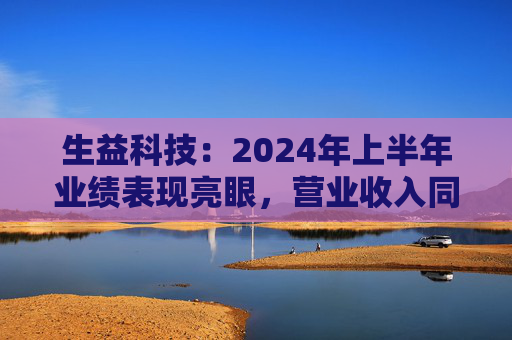 生益科技：2024年上半年业绩表现亮眼，营业收入同